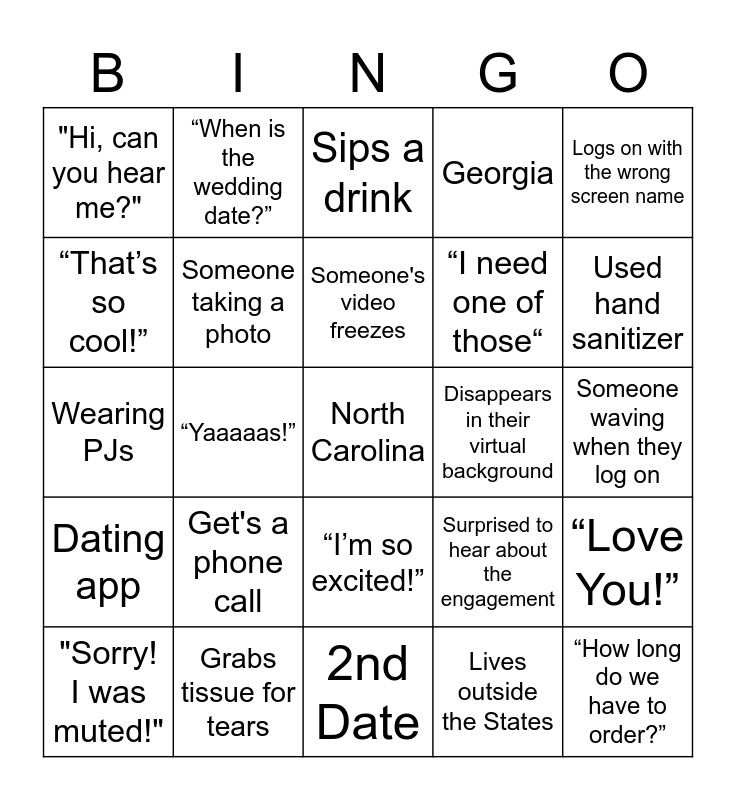 | B | I | N | G | O |
|---|---|---|---|---|
| "Hi, can you hear me?" | “When is the wedding date?” | Sips a drink | Georgia | Logs on with the wrong screen name |
| “That’s so cool!” | Someone taking a photo | Someone's video freezes | “I need one of those“ | Used hand sanitizer |
| Wearing PJs | “Yaaaaas!” | North Carolina | Disappears in their virtual background | Someone waving when they log on |
| Dating app | Get's a phone call | “I’m so excited!” | Surprised to hear about the engagement | “Love You!” |
| "Sorry! I was muted!" | Grabs tissue for tears | 2nd Date | Lives outside the States | “How long do we have to order?” |